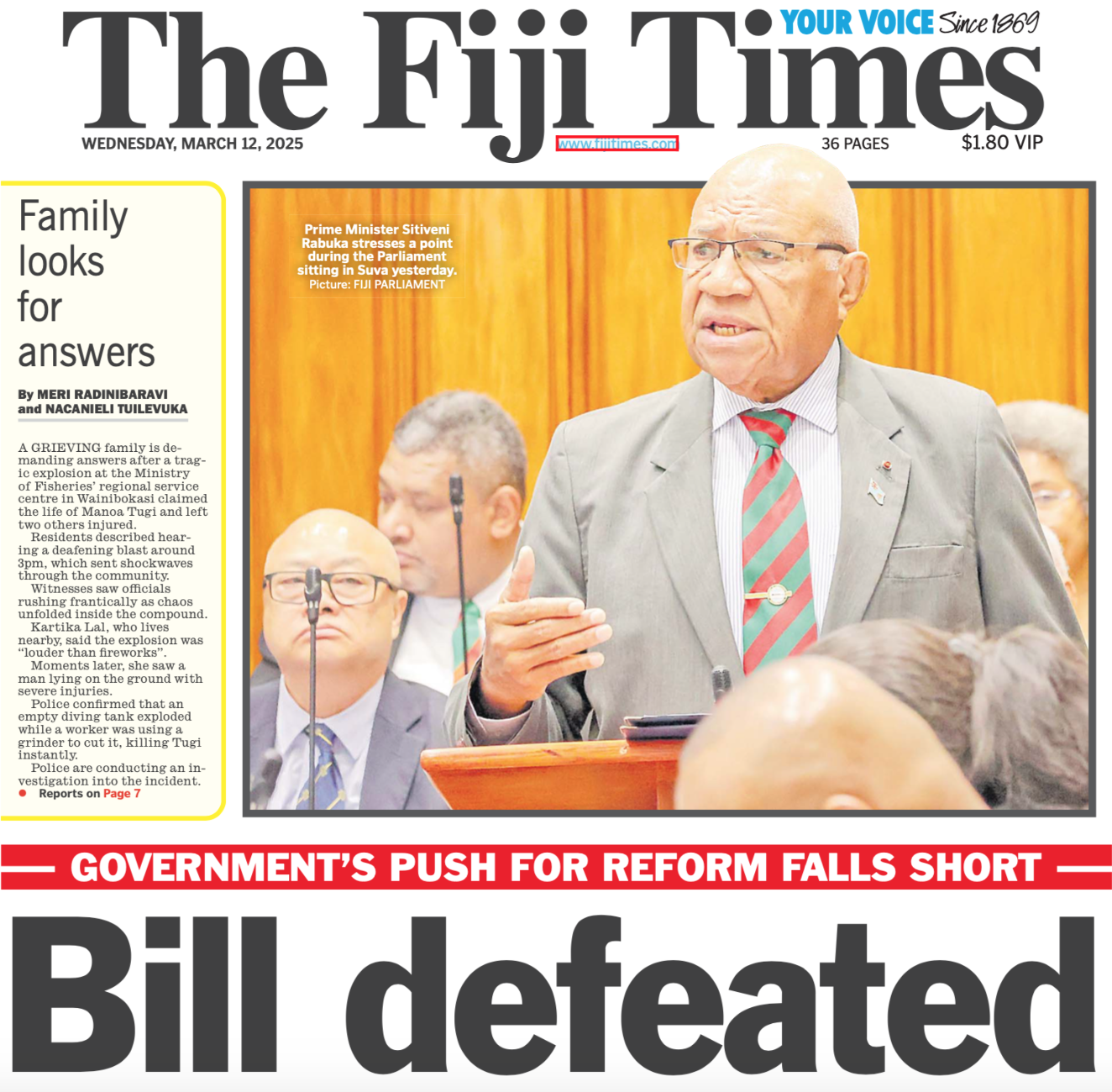 The Fiji Times

YOUR VOICE Since 1869

WEDNESDAY, MARCH 12, 2025

www.fijitimes.com

36 PAGES

$1.80 VIP

Family looks for answers

By MERI RADINIBARAVI and NACANIELI TUILEVUKA

A GRIEVING family is demanding answers after a tragic explosion at the Ministry of Fisheries' regional service centre in Wainibokasi claimed the life of Manoa Tugi and left two others injured.

Residents described hearing a deafening blast around 3pm, which sent shockwaves through the community.

Witnesses saw officials rushing frantically as chaos unfolded inside the compound.

Kartika Lal, who lives nearby, said the explosion was "louder than fireworks".

Moments later, she saw a man lying on the ground with severe injuries.

Police confirmed that an empty diving tank exploded while a worker was using a grinder to cut it, killing Tugi instantly.

Police are conducting an investigation into the incident.

• Reports on Page 7

Prime Minister Sitiveni Rabuka stresses a point during the Parliament sitting in Suva yesterday. Picture: FIJI PARLIAMENT

GOVERNMENT'S PUSH FOR REFORM FALLS SHORT

Bill defeated